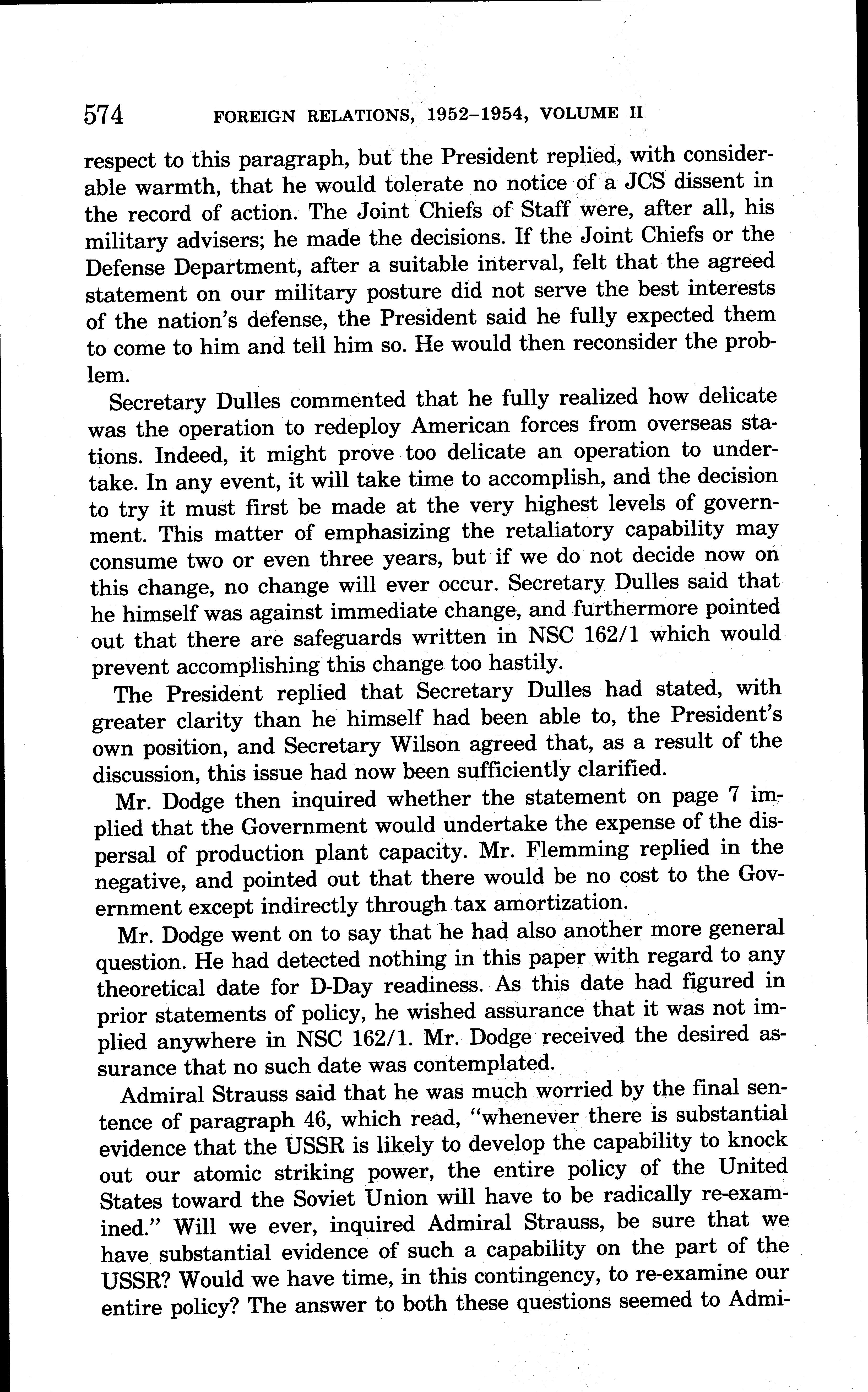 574 FOREIGN RELATIONS, 1952–1954, VOLUME II

respect to this paragraph, but the President replied, with considerable warmth, that he would tolerate no notice of a JCS dissent in the record of action. The Joint Chiefs of Staff were, after all, his military advisers; he made the decisions. If the Joint Chiefs or the Defense Department, after a suitable interval, felt that the agreed statement on our military posture did not serve the best interests of the nation's defense, the President said he fully expected them to come to him and tell him so. He would then reconsider the problem.

Secretary Dulles commented that he fully realized how delicate was the operation to redeploy American forces from overseas stations. Indeed, it might prove too delicate an operation to undertake. In any event, it will take time to accomplish, and the decision to try it must first be made at the very highest levels of government. This matter of emphasizing the retaliatory capability may consume two or even three years, but if we do not decide now on this change, no change will ever occur. Secretary Dulles said that he himself was against immediate change, and furthermore pointed out that there are safeguards written in NSC 162/1 which would prevent accomplishing this change too hastily.

The President replied that Secretary Dulles had stated, with greater clarity than he himself had been able to, the President's own position, and Secretary Wilson agreed that, as a result of the discussion, this issue had now been sufficiently clarified.

Mr. Dodge then inquired whether the statement on page 7 implied that the Government would undertake the expense of the dispersal of production plant capacity. Mr. Flemming replied in the negative, and pointed out that there would be no cost to the Government except indirectly through tax amortization.

Mr. Dodge went on to say that he had also another more general question. He had detected nothing in this paper with regard to any theoretical date for D-Day readiness. As this date had figured in prior statements of policy, he wished assurance that it was not implied anywhere in NSC 162/1. Mr. Dodge received the desired assurance that no such date was contemplated.

Admiral Strauss said that he was much worried by the final sentence of paragraph 46, which read, "whenever there is substantial evidence that the USSR is likely to develop the capability to knock out our atomic striking power, the entire policy of the United States toward the Soviet Union will have to be radically re-examined." Will we ever, inquired Admiral Strauss, be sure that we have substantial evidence of such a capability on the part of the USSR? Would we have time, in this contingency, to re-examine our entire policy? The answer to both these questions seemed to Admi-